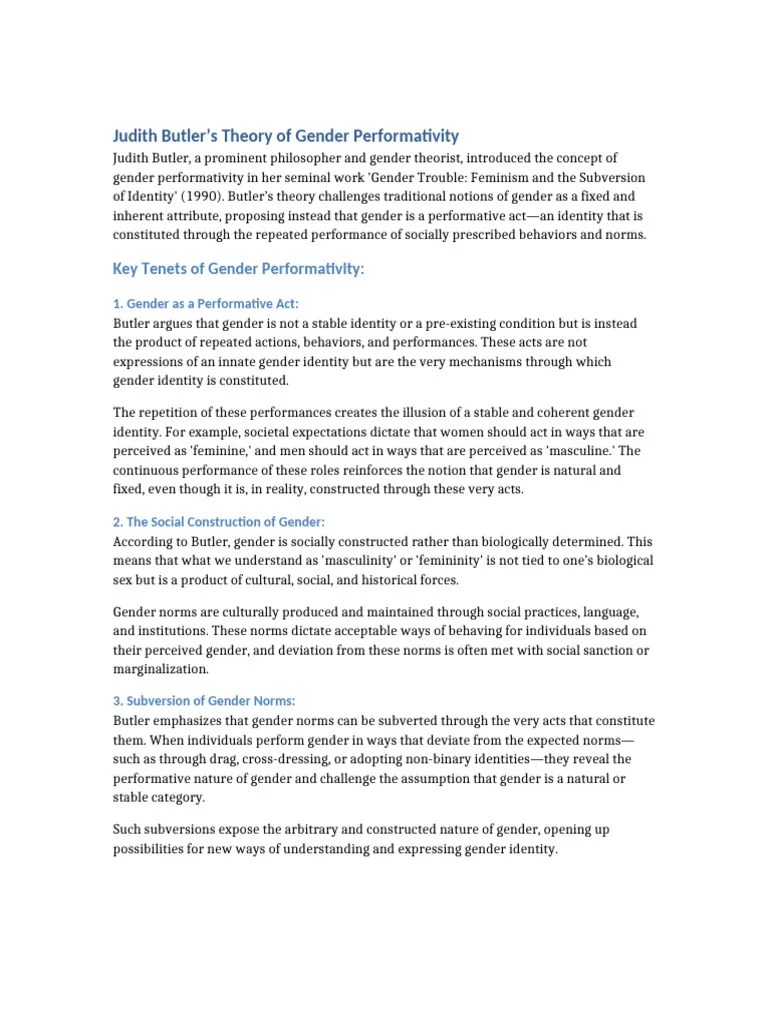 Judith Butler's Theory of Gender Performativity

Judith Butler, a prominent philosopher and gender theorist, introduced the concept of gender performativity in her seminal work 'Gender Trouble: Feminism and the Subversion of Identity' (1990). Butler's theory challenges traditional notions of gender as a fixed and inherent attribute, proposing instead that gender is a performative act—an identity that is constituted through the repeated performance of socially prescribed behaviors and norms.

Key Tenets of Gender Performativity:

1. Gender as a Performative Act:

Butler argues that gender is not a stable identity or a pre-existing condition but is instead the product of repeated actions, behaviors, and performances. These acts are not expressions of an innate gender identity but are the very mechanisms through which gender identity is constituted.

The repetition of these performances creates the illusion of a stable and coherent gender identity. For example, societal expectations dictate that women should act in ways that are perceived as 'feminine,' and men should act in ways that are perceived as 'masculine.' The continuous performance of these roles reinforces the notion that gender is natural and fixed, even though it is, in reality, constructed through these very acts.

2. The Social Construction of Gender:

According to Butler, gender is socially constructed rather than biologically determined. This means that what we understand as 'masculinity' or 'femininity' is not tied to one's biological sex but is a product of cultural, social, and historical forces.

Gender norms are culturally produced and maintained through social practices, language, and institutions. These norms dictate acceptable ways of behaving for individuals based on their perceived gender, and deviation from these norms is often met with social sanction or marginalization.

3. Subversion of Gender Norms:

Butler emphasizes that gender norms can be subverted through the very acts that constitute them. When individuals perform gender in ways that deviate from the expected norms—such as through drag, cross-dressing, or adopting non-binary identities—they reveal the performative nature of gender and challenge the assumption that gender is a natural or stable category.

Such subversions expose the arbitrary and constructed nature of gender, opening up possibilities for new ways of understanding and expressing gender identity.